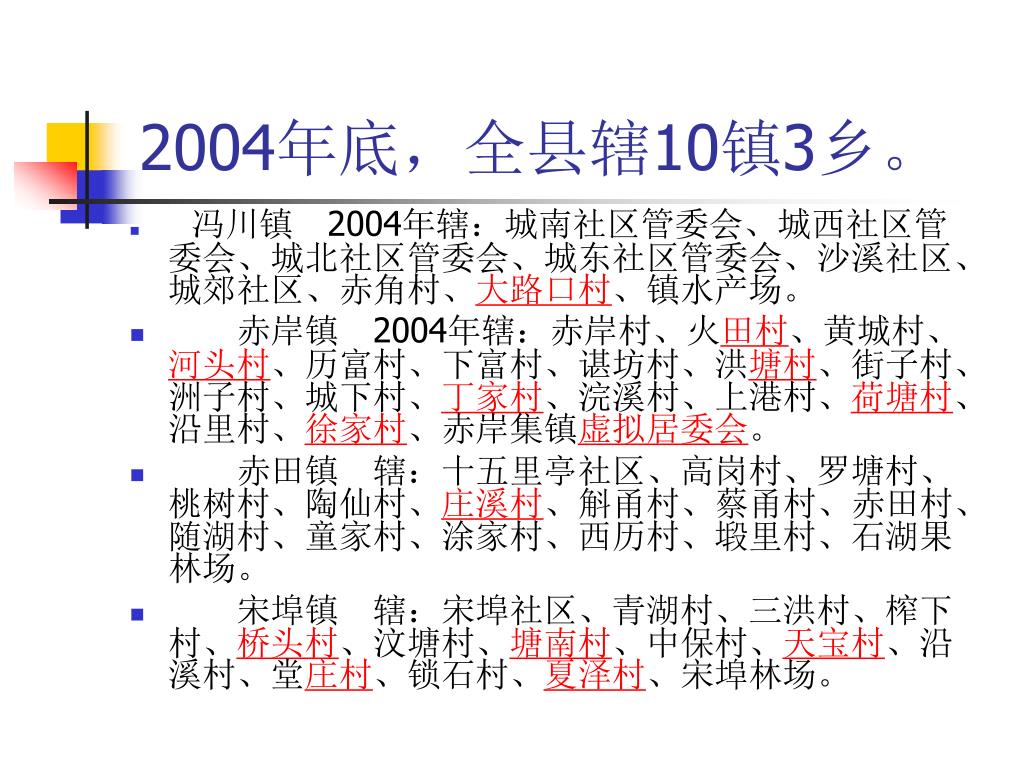 2004年底，全县辖10镇3乡。

冯川镇　2004年辖：城南社区管委会、城西社区管委会、城北社区管委会、城东社区管委会、沙溪社区、城郊社区、赤角村、大路口村、镇水产场。

赤岸镇　2004年辖：赤岸村、火田村、黄城村、河头村、历富村、下富村、谌坊村、洪塘村、街子村、洲子村、城下村、丁家村、浣溪村、上港村、荷塘村、沿里村、徐家村、赤岸集镇虚拟居委会。

赤田镇　辖：十五里亭社区、高岗村、罗塘村、桃树村、陶仙村、庄溪村、斛甬村、蔡甬村、赤田村、随湖村、童家村、涂家村、西历村、塅里村、石湖果林场。

宋埠镇　辖：宋埠社区、青湖村、三洪村、榨下村、桥头村、汶塘村、塘南村、中保村、天宝村、沿溪村、堂庄村、锁石村、夏泽村、宋埠林场。